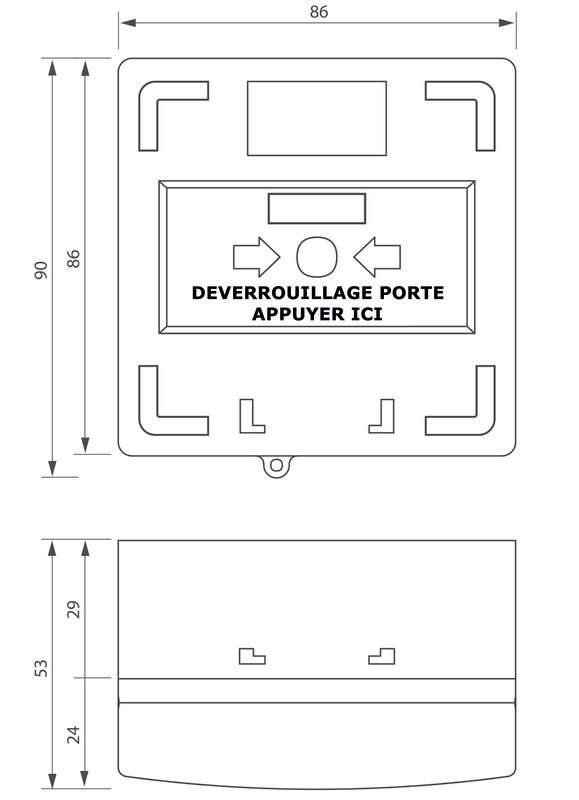 86

90

86

DEVERROUILLAGE PORTE
APPUYER ICI

53

29

24